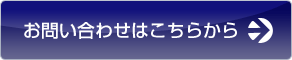 お問い合わせはこちらから